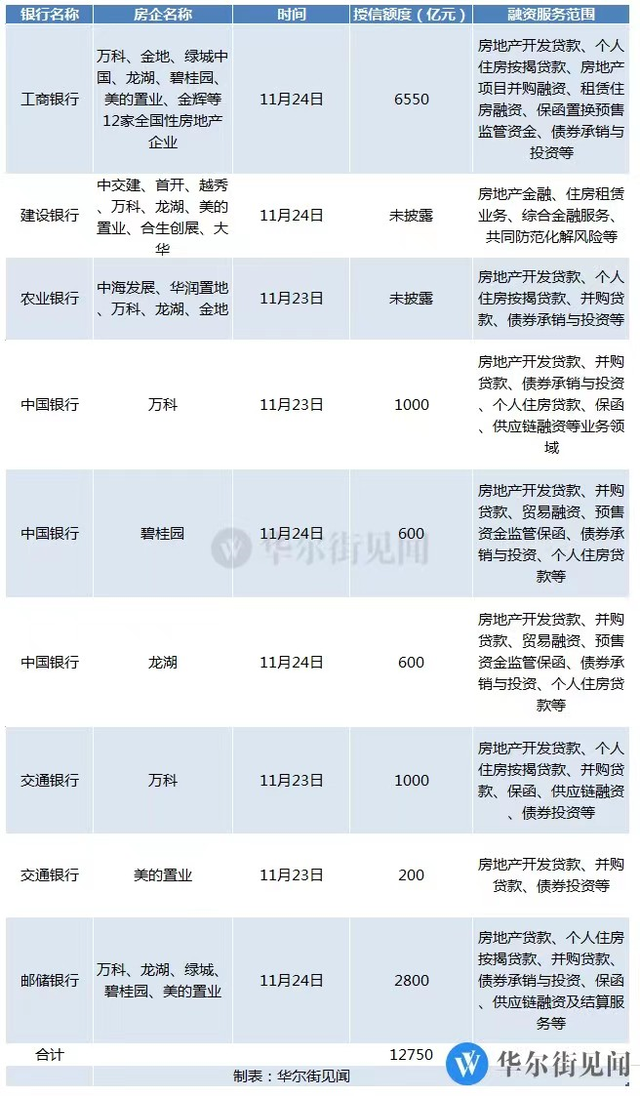 | 银行名称 | 房企名称 | 时间 | 授信额度（亿元） | 融资服务范围 |
|---|---|---|---|---|
| 工商银行 | 万科、金地、绿城中国、龙湖、碧桂园、美的置业、金辉等12家全国性房地产企业 | 11月24日 | 6550 | 房地产开发贷款、个人住房按揭贷款、房地产项目并购融资、租赁住房融资、保函置换预售监管资金、债券承销与投资等 |
| 建设银行 | 中交建、首开、越秀、万科、龙湖、美的置业、合生创展、大华 | 11月24日 | 未披露 | 房地产金融、住房租赁业务、综合金融服务、共同防范化解风险等 |
| 农业银行 | 中海发展、华润置地、万科、龙湖、金地 | 11月23日 | 未披露 | 房地产开发贷款、个人住房按揭贷款、并购贷款、债券承销与投资等 |
| 中国银行 | 万科 | 11月23日 | 1000 | 房地产开发贷款、并购贷款、债券承销与投资、个人住房贷款、保函、供应链融资等业务领域 |
| 中国银行 | 碧桂园 | 11月24日 | 600 | 房地产开发贷款、并购贷款、贸易融资、预售资金监管保函、债券承销与投资、个人住房贷款等 |
| 中国银行 | 龙湖 | 11月24日 | 600 | 房地产开发贷款、并购贷款、贸易融资、预售资金监管保函、债券承销与投资、个人住房贷款等 |
| 交通银行 | 万科 | 11月23日 | 1000 | 房地产开发贷款、个人住房按揭贷款、并购贷款、保函、供应链融资、债券投资等 |
| 交通银行 | 美的置业 | 11月23日 | 200 | 房地产开发贷款、并购贷款、债券投资等 |
| 邮储银行 | 万科、龙湖、绿城、碧桂园、美的置业 | 11月24日 | 2800 | 房地产贷款、个人住房按揭贷款、并购贷款、债券承销与投资、保函、供应链融资及结算服务等 |
| 合计 |  |  | 12750 |  |

制表：华尔街见闻

华尔街见闻